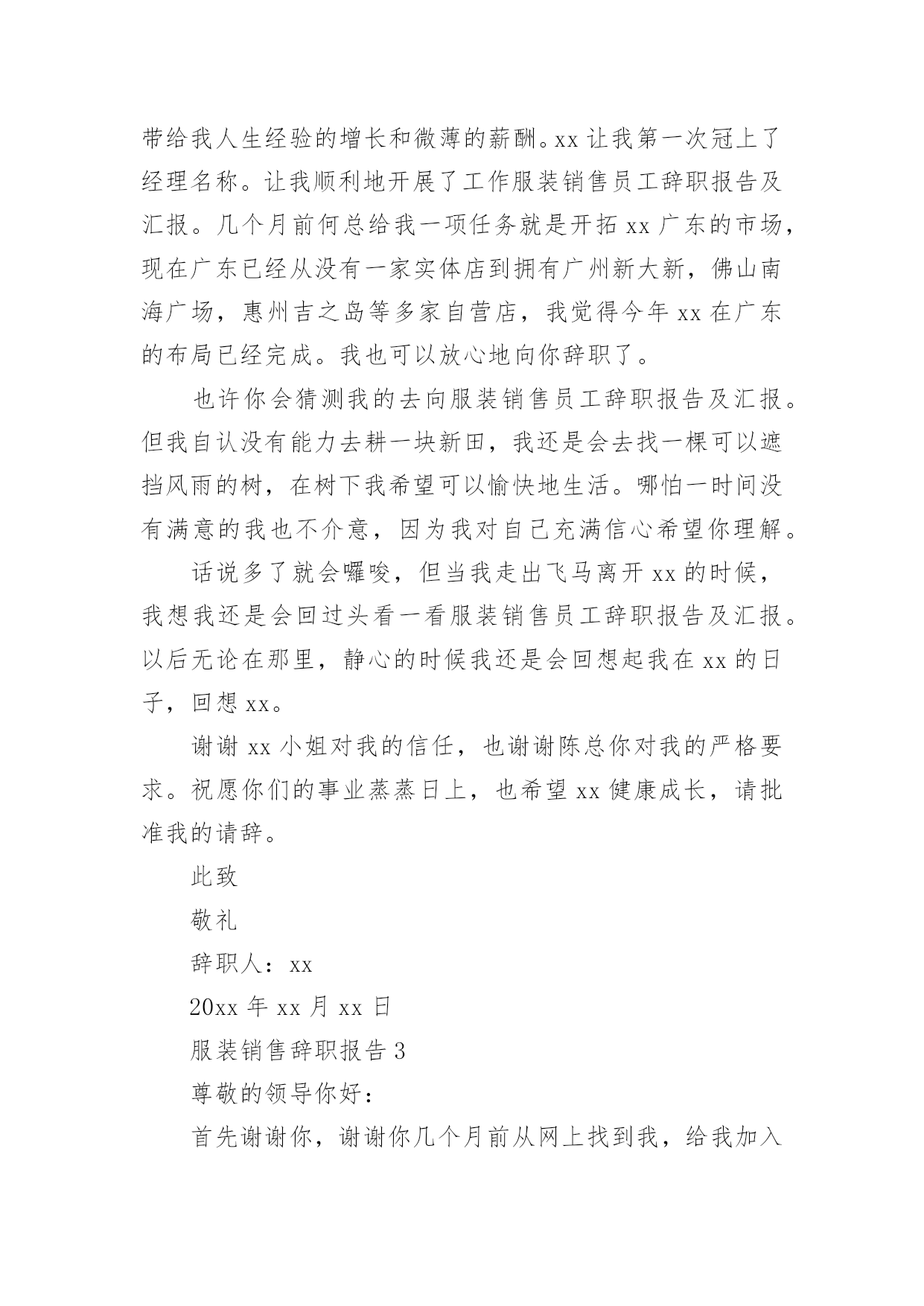 带给我人生经验的增长和微薄的薪酬。xx 让我第一次冠上了经理名称。让我顺利地开展了工作服装销售员工辞职报告及汇报。几个月前何总给我一项任务就是开拓 xx 广东的市场，现在广东已经从没有一家实体店到拥有广州新大新，佛山南海广场，惠州吉之岛等多家自营店，我觉得今年 xx 在广东的布局已经完成。我也可以放心地向你辞职了。

也许你会猜测我的去向服装销售员工辞职报告及汇报。但我自认没有能力去耕一块新田，我还是会去找一棵可以遮挡风雨的树，在树下我希望可以愉快地生活。哪怕一时间没有满意的我也不介意，因为我对自己充满信心希望你理解。

话说多了就会罗唆，但当我走出飞马离开 xx 的时候，我想我还是会回过头看一看服装销售员工辞职报告及汇报。以后无论在那里，静心的时候我还是会回想起我在 xx 的日子，回想 xx。

谢谢 xx 小姐对我的信任，也谢谢陈总你对我的严格要求。祝愿你们的事业蒸蒸日上，也希望 xx 健康成长，请批准我的请辞。

此致

敬礼

辞职人：xx

20xx 年 xx 月 xx 日

服装销售辞职报告 3

尊敬的领导你好：

首先谢谢你，谢谢你几个月前从网上找到我，给我加入